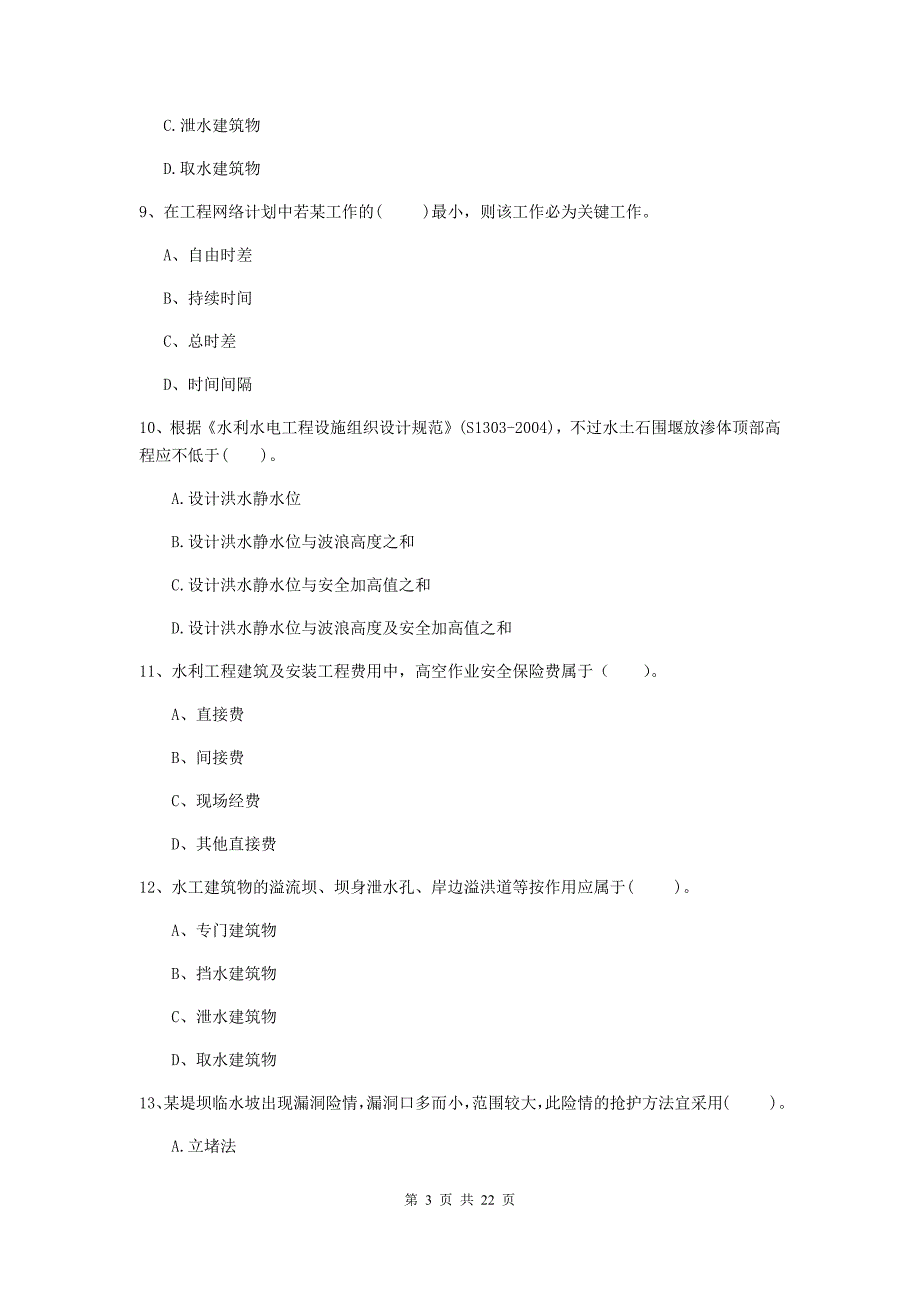 C.泄水建筑物

D.取水建筑物

9、在工程网络计划中若某工作的(　　)最小，则该工作必为关键工作。

A、自由时差

B、持续时间

C、总时差

D、时间间隔

10、根据《水利水电工程设施组织设计规范》(S1303-2004)，不过水土石围堰放渗体顶部高程应不低于(　　)。

A.设计洪水静水位

B.设计洪水静水位与波浪高度之和

C.设计洪水静水位与安全加高值之和

D.设计洪水静水位与波浪高度及安全加高值之和

11、水利工程建筑及安装工程费用中，高空作业安全保险费属于（　　）。

A、直接费

B、间接费

C、现场经费

D、其他直接费

12、水工建筑物的溢流坝、坝身泄水孔、岸边溢洪道等按作用应属于(　　)。

A、专门建筑物

B、挡水建筑物

C、泄水建筑物

D、取水建筑物

13、某堤坝临水坡出现漏洞险情,漏洞口多而小,范围较大,此险情的抢护方法宜采用(　　)。

A.立堵法

第 3 页 共 22 页